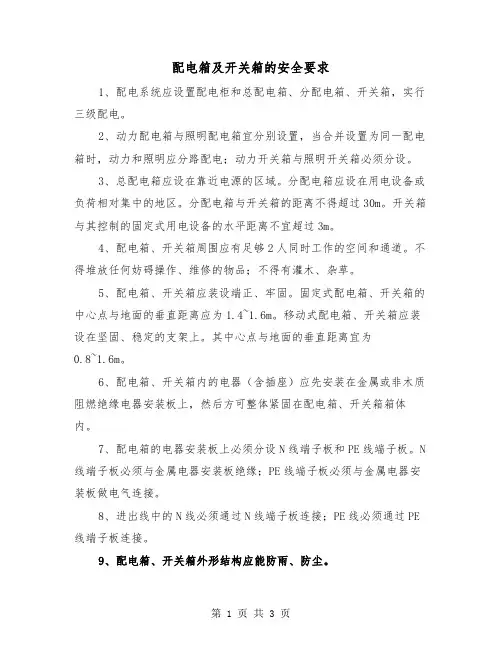 配电箱及开关箱的安全要求

1、配电系统应设置配电柜和总配电箱、分配电箱、开关箱，实行三级配电。

2、动力配电箱与照明配电箱宜分别设置，当合并设置为同一配电箱时，动力和照明应分路配电；动力开关箱与照明开关箱必须分设。

3、总配电箱应设在靠近电源的区域。分配电箱应设在用电设备或负荷相对集中的地区。分配电箱与开关箱的距离不得超过30m。开关箱与其控制的固定式用电设备的水平距离不宜超过3m。

4、配电箱、开关箱周围应有足够2人同时工作的空间和通道。不得堆放任何妨碍操作、维修的物品；不得有灌木、杂草。

5、配电箱、开关箱应装设端正、牢固。固定式配电箱、开关箱的中心点与地面的垂直距离应为1.4~1.6m。移动式配电箱、开关箱应装设在坚固、稳定的支架上。其中心点与地面的垂直距离宜为0.8~1.6m。

6、配电箱、开关箱内的电器（含插座）应先安装在金属或非木质阻燃绝缘电器安装板上，然后方可整体紧固在配电箱、开关箱箱体内。

7、配电箱的电器安装板上必须分设N线端子板和PE线端子板。N线端子板必须与金属电器安装板绝缘；PE线端子板必须与金属电器安装板做电气连接。

8、进出线中的N线必须通过N线端子板连接；PE线必须通过PE线端子板连接。

9、配电箱、开关箱外形结构应能防雨、防尘。

第 1 页 共 3 页